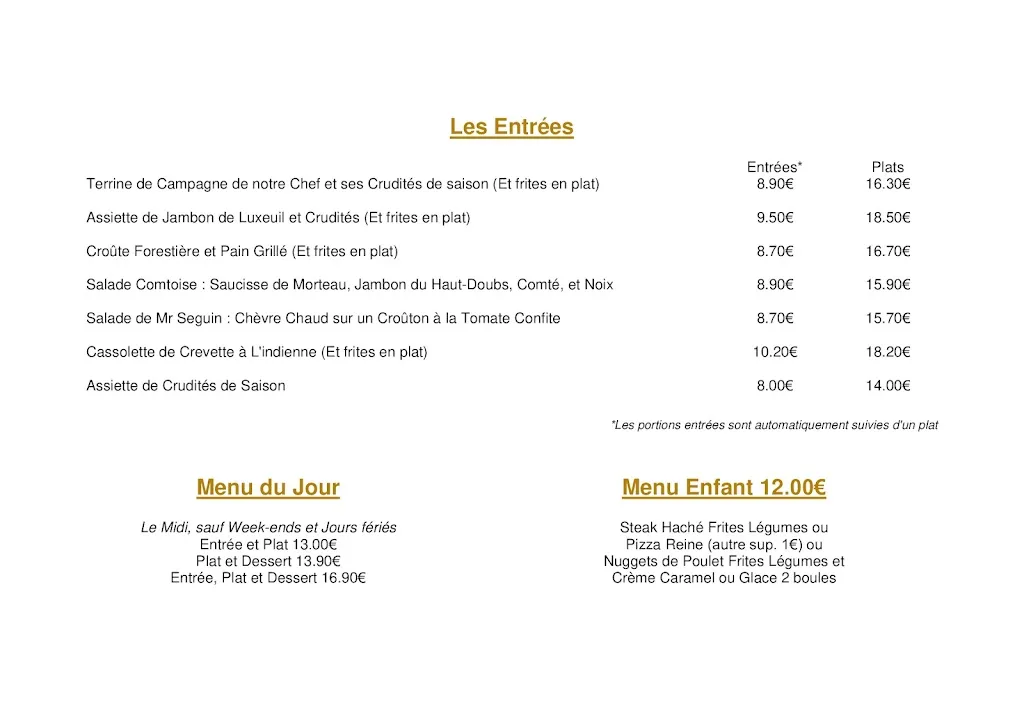 Les Entrées

| | Entrées* | Plats |
|---|---|---|
| Terrine de Campagne de notre Chef et ses Crudités de saison (Et frites en plat) | 8.90€ | 16.30€ |
| Assiette de Jambon de Luxeuil et Crudités (Et frites en plat) | 9.50€ | 18.50€ |
| Croûte Forestière et Pain Grillé (Et frites en plat) | 8.70€ | 16.70€ |
| Salade Comtoise : Saucisse de Morteau, Jambon du Haut-Doubs, Comté, et Noix | 8.90€ | 15.90€ |
| Salade de Mr Seguin : Chèvre Chaud sur un Croûton à la Tomate Confite | 8.70€ | 15.70€ |
| Cassolette de Crevette à L'indienne (Et frites en plat) | 10.20€ | 18.20€ |
| Assiette de Crudités de Saison | 8.00€ | 14.00€ |

*Les portions entrées sont automatiquement suivies d'un plat

Menu du Jour

Le Midi, sauf Week-ends et Jours fériés
Entrée et Plat 13.00€
Plat et Dessert 13.90€
Entrée, Plat et Dessert 16.90€

Menu Enfant 12.00€

Steak Haché Frites Légumes ou
Pizza Reine (autre sup. 1€) ou
Nuggets de Poulet Frites Légumes et
Crème Caramel ou Glace 2 boules